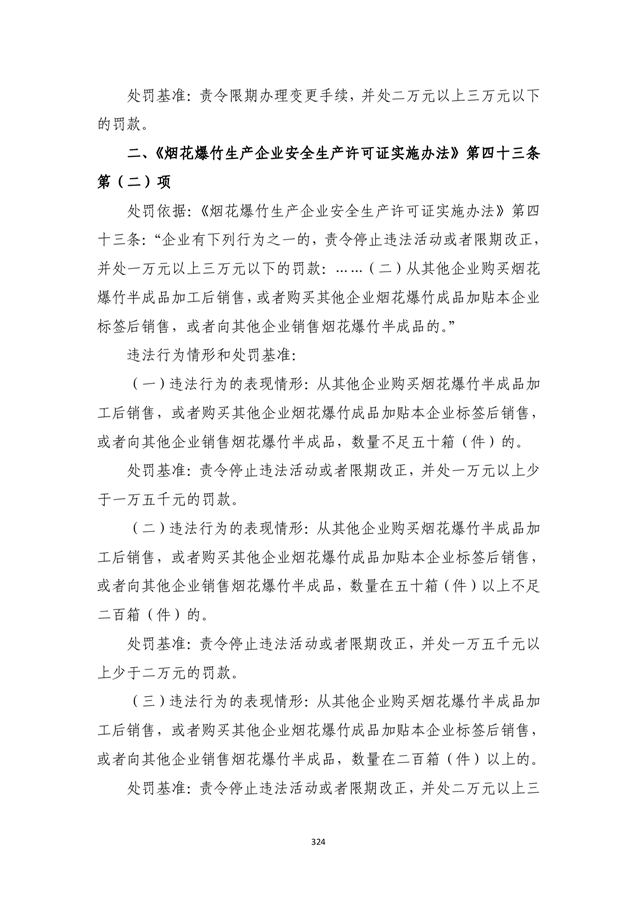 处罚基准：责令限期办理变更手续，并处二万元以上三万元以下的罚款。

二、《烟花爆竹生产企业安全生产许可证实施办法》第四十三条第（二）项

处罚依据：《烟花爆竹生产企业安全生产许可证实施办法》第四十三条：“企业有下列行为之一的，责令停止违法活动或者限期改正，并处一万元以上三万元以下的罚款：……（二）从其他企业购买烟花爆竹半成品加工后销售，或者购买其他企业烟花爆竹成品加贴本企业标签后销售，或者向其他企业销售烟花爆竹半成品的。”

违法行为情形和处罚基准：

（一）违法行为的表现情形：从其他企业购买烟花爆竹半成品加工后销售，或者购买其他企业烟花爆竹成品加贴本企业标签后销售，或者向其他企业销售烟花爆竹半成品，数量不足五十箱（件）的。

处罚基准：责令停止违法活动或者限期改正，并处一万元以上少于一万五千元的罚款。

（二）违法行为的表现情形：从其他企业购买烟花爆竹半成品加工后销售，或者购买其他企业烟花爆竹成品加贴本企业标签后销售，或者向其他企业销售烟花爆竹半成品，数量在五十箱（件）以上不足二百箱（件）的。

处罚基准：责令停止违法活动或者限期改正，并处一万五千元以上少于二万元的罚款。

（三）违法行为的表现情形：从其他企业购买烟花爆竹半成品加工后销售，或者购买其他企业烟花爆竹成品加贴本企业标签后销售，或者向其他企业销售烟花爆竹半成品，数量在二百箱（件）以上的。

处罚基准：责令停止违法活动或者限期改正，并处二万元以上三

324